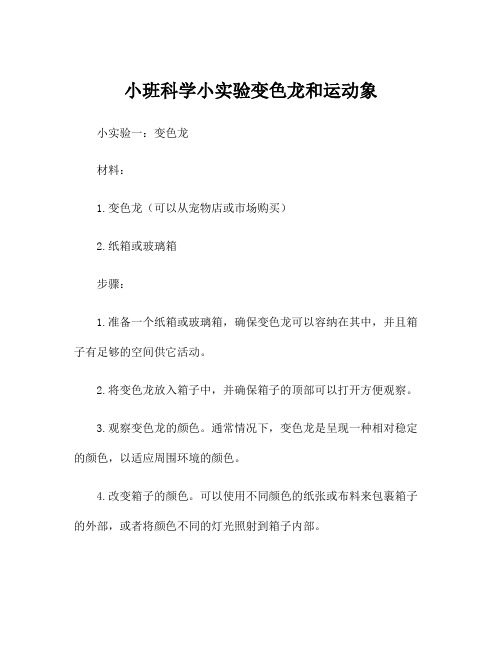 小班科学小实验变色龙和运动象

小实验一：变色龙

材料：

1.变色龙（可以从宠物店或市场购买）

2.纸箱或玻璃箱

步骤：

1.准备一个纸箱或玻璃箱，确保变色龙可以容纳在其中，并且箱子有足够的空间供它活动。

2.将变色龙放入箱子中，并确保箱子的顶部可以打开方便观察。

3.观察变色龙的颜色。通常情况下，变色龙是呈现一种相对稳定的颜色，以适应周围环境的颜色。

4.改变箱子的颜色。可以使用不同颜色的纸张或布料来包裹箱子的外部，或者将颜色不同的灯光照射到箱子内部。